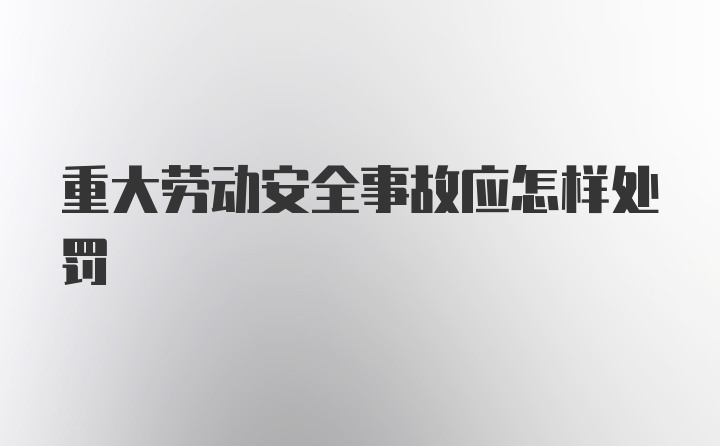 重大劳动安全事故应怎样处罚